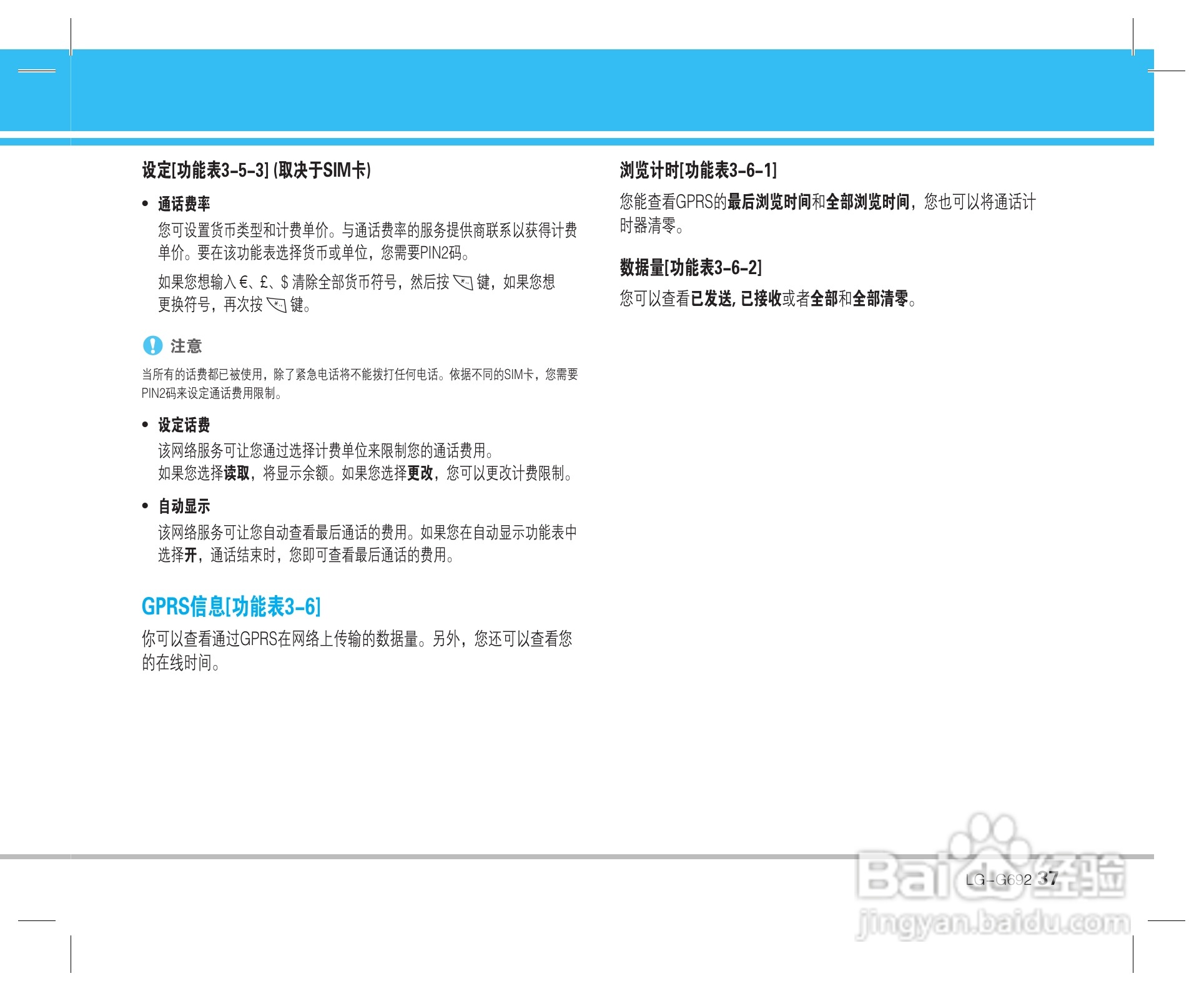 设定[功能表3-5-3] (取决于SIM卡)

• 通话费率
您可设置货币类型和计费单价。与通话费率的服务提供商联系以获得计费单价。要在该功能表选择货币或单位，您需要PIN2码。

如果您想输入€、£、$清除全部货币符号，然后按键，如果您想更换符号，再次按键。

注意

当所有的话费都已被使用，除了紧急电话将不能拨打任何电话。依据不同的SIM卡，您需要PIN2码来设定通话费用限制。

• 设定话费
该网络服务可让您通过选择计费单位来限制您的通话费用。
如果您选择读取，将显示余额。如果您选择更改，您可以更改计费限制。

• 自动显示
该网络服务可让您自动查看最后通话的费用。如果您在自动显示功能表中选择开，通话结束时，您即可查看最后通话的费用。

GPRS信息[功能表3-6]

你可以查看通过GPRS在网络上传输的数据量。另外，您还可以查看您的在线时间。

浏览计时[功能表3-6-1]

您能查看GPRS的最后浏览时间和全部浏览时间，您也可以将通话计时器清零。

数据量[功能表3-6-2]

您可以查看已发送, 已接收或者全部和全部清零。

LG-G692 37

Baidu经验
jingyan.baidu.com